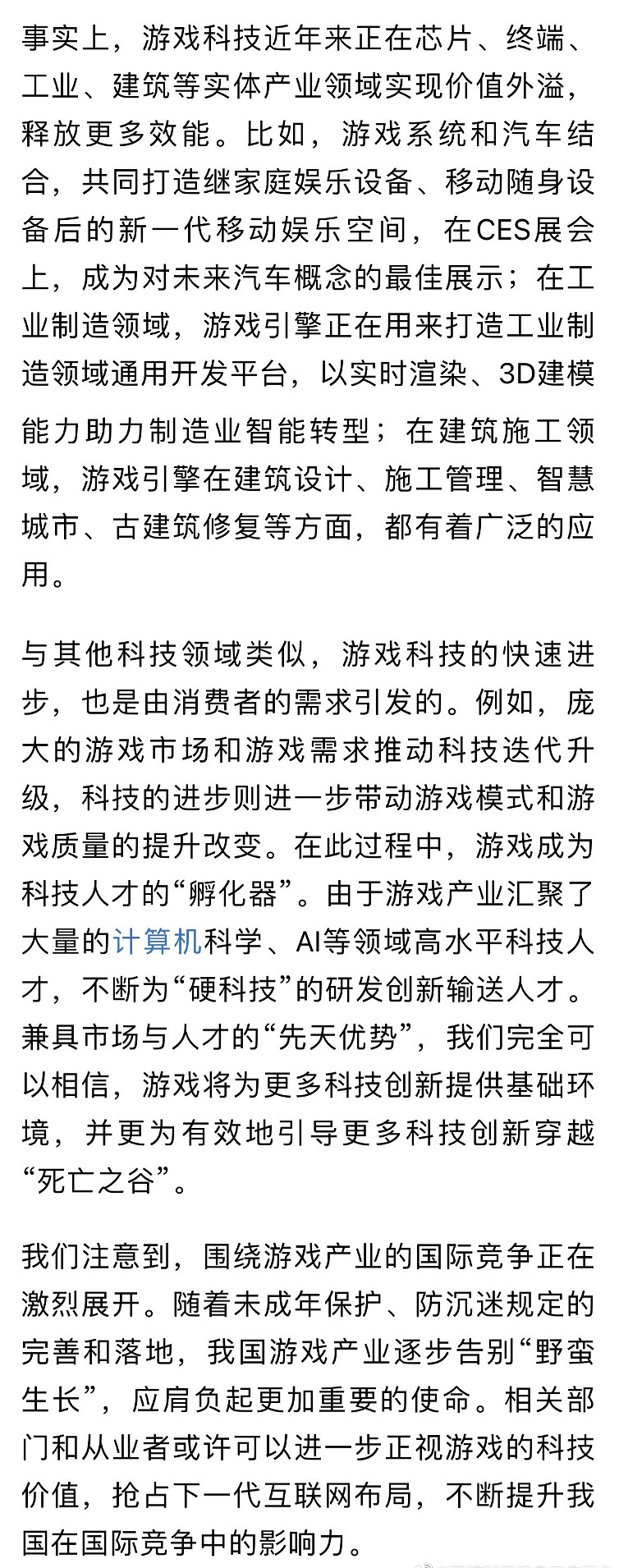 事实上，游戏科技近年来正在芯片、终端、工业、建筑等实体产业领域实现价值外溢，释放更多效能。比如，游戏系统和汽车结合，共同打造继家庭娱乐设备、移动随身设备后的新一代移动娱乐空间，在CES展会上，成为对未来汽车概念的最佳展示；在工业制造领域，游戏引擎正在用来打造工业制造领域通用开发平台，以实时渲染、3D建模能力助力制造业智能转型；在建筑施工领域，游戏引擎在建筑设计、施工管理、智慧城市、古建筑修复等方面，都有着广泛的应用。

与其他科技领域类似，游戏科技的快速进步，也是由消费者的需求引发的。例如，庞大的游戏市场和游戏需求推动科技迭代升级，科技的进步则进一步带动游戏模式和游戏质量的提升改变。在此过程中，游戏成为科技人才的“孵化器”。由于游戏产业汇聚了大量的计算机科学、AI等领域高水平科技人才，不断为“硬科技”的研发创新输送人才。兼具市场与人才的“先天优势”，我们完全可以相信，游戏将为更多科技创新提供基础环境，并更为有效地引导更多科技创新穿越“死亡之谷”。

我们注意到，围绕游戏产业的国际竞争正在激烈展开。随着未成年保护、防沉迷规定的完善和落地，我国游戏产业逐步告别“野蛮生长”，应肩负起更加重要的使命。相关部门和从业者或许可以进一步正视游戏的科技价值，抢占下一代互联网布局，不断提升我国在国际竞争中的影响力。